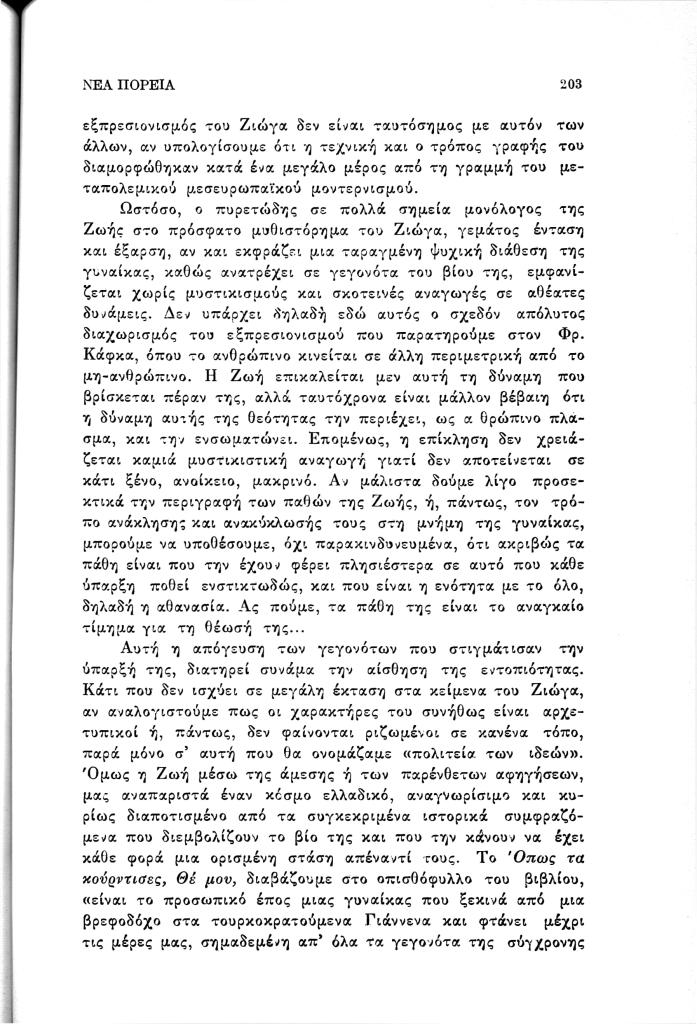 ΝΕΑ ΠΟΡΕΙΑ 203

εξπρεσιονισμός του Ζιώγα δεν είναι ταυτόσημος με αυτόν των άλλων, αν υπολογίσουμε ότι η τεχνική και ο τρόπος γραφής του διαμορφώθηκαν κατά ένα μεγάλο μέρος από τη γραμμή του μεταπολεμικού μεσευρωπαϊκού μοντερνισμού.

Ωστόσο, ο πυρετώδης σε πολλά σημεία μονόλογος της Ζωής στο πρόσφατο μυθιστόρημα του Ζιώγα, γεμάτος ένταση και έξαρση, αν και εκφράζει μια ταραγμένη ψυχική διάθεση της γυναίκας, καθώς ανατρέχει σε γεγονότα του βίου της, εμφανίζεται χωρίς μυστικισμούς και σκοτεινές αναγωγές σε αθέατες δυνάμεις. Δεν υπάρχει δηλαδή εδώ αυτός ο σχεδόν απόλυτος διαχωρισμός του εξπρεσιονισμού που παρατηρούμε στον Φρ. Κάφκα, όπου το ανθρώπινο κινείται σε άλλη περιμετρική από το μη-ανθρώπινο. Η Ζωή επικαλείται μεν αυτή τη δύναμη που βρίσκεται πέραν της, αλλά ταυτόχρονα είναι μάλλον βέβαιη ότι η δύναμη αυτής της θεότητας την περιέχει, ως α θρώπινο πλάσμα, και την ενσωματώνει. Επομένως, η επίκληση δεν χρειάζεται καμιά μυστικιστική αναγωγή γιατί δεν αποτείνεται σε κάτι ξένο, ανοίκειο, μακρινό. Αν μάλιστα δούμε λίγο προσεκτικά την περιγραφή των παθών της Ζωής, ή, πάντως, τον τρόπο ανάκλησης και ανακύκλωσής τους στη μνήμη της γυναίκας, μπορούμε να υποθέσουμε, όχι παρακινδυνευμένα, ότι ακριβώς τα πάθη είναι που την έχουν φέρει πλησιέστερα σε αυτό που κάθε ύπαρξη ποθεί ενστικτωδώς, και που είναι η ενότητα με το όλο, δηλαδή η αθανασία. Ας πούμε, τα πάθη της είναι το αναγκαίο τίμημα για τη θέωσή της...

Αυτή η απόγευση των γεγονότων που στιγμάτισαν την ύπαρξή της, διατηρεί συνάμα την αίσθηση της εντοπιότητας. Κάτι που δεν ισχύει σε μεγάλη έκταση στα κείμενα του Ζιώγα, αν αναλογιστούμε πως οι χαρακτήρες του συνήθως είναι αρχετυπικοί ή, πάντως, δεν φαίνονται ριζωμένοι σε κανένα τόπο, παρά μόνο σ' αυτή που θα ονομάζαμε «πολιτεία των ιδεών». Όμως η Ζωή μέσω της άμεσης ή των παρένθετων αφηγήσεων, μας αναπαριστά έναν κόσμο ελλαδικό, αναγνωρίσιμο και κυρίως διαποτισμένο από τα συγκεκριμένα ιστορικά συμφραζόμενα που διεμβολίζουν το βίο της και που την κάνουν να έχει κάθε φορά μια ορισμένη στάση απέναντί τους. Το Όπως τα κούρντισες, Θέ μου, διαβάζουμε στο οπισθόφυλλο του βιβλίου, «είναι το προσωπικό έπος μιας γυναίκας που ξεκινά από μια βρεφοδόχο στα τουρκοκρατούμενα Γιάννενα και φτάνει μέχρι τις μέρες μας, σημαδεμένη απ' όλα τα γεγονότα της σύγχρονης